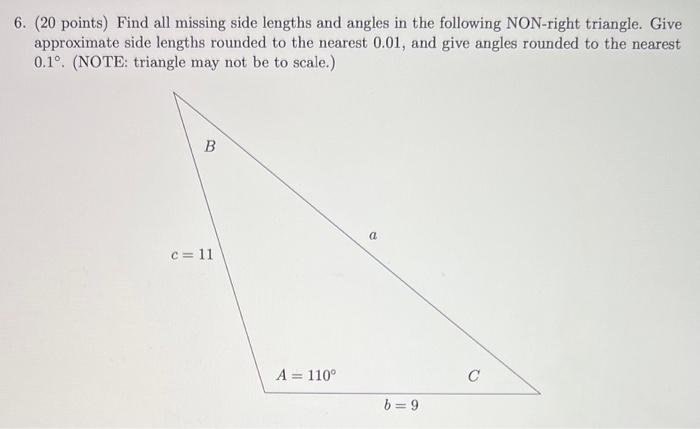 6. (20 points) Find all missing side lengths and angles in the following NON-right triangle. Give approximate side lengths rounded to the nearest 0.01, and give angles rounded to the nearest $0.1^\circ$. (NOTE: triangle may not be to scale.)

$B$

$a$

$c = 11$

$A = 110^\circ$

$C$

$b = 9$